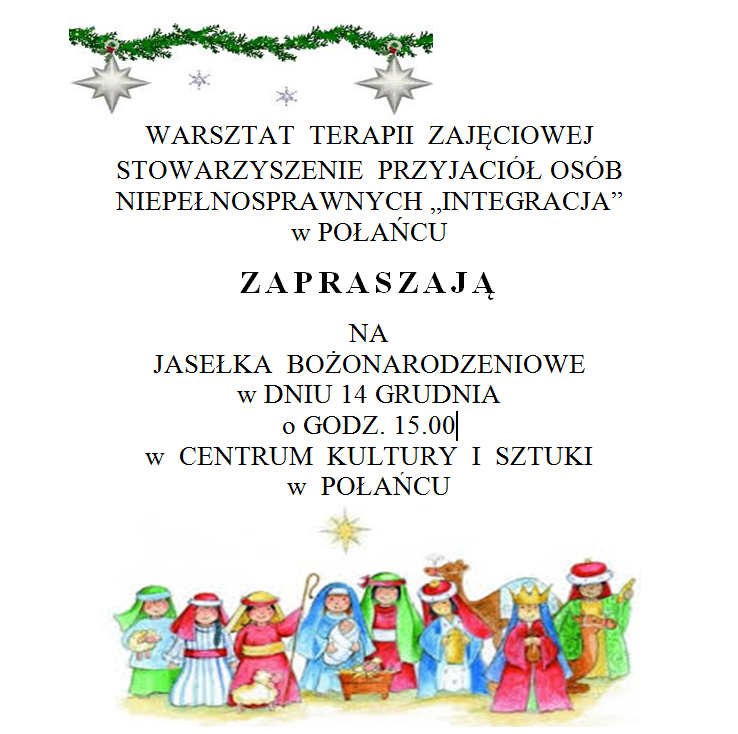 WARSZTAT TERAPII ZAJĘCIOWEJ
STOWARZYSZENIE PRZYJACIÓŁ OSÓB
NIEPEŁNOSPRAWNYCH „INTEGRACJA”
w POŁAŃCU

ZAPRASZAJĄ

NA
JASEŁKA BOŻONARODZENIOWE
w DNIU 14 GRUDNIA
o GODZ. 15.00
w CENTRUM KULTURY I SZTUKI
w POŁAŃCU